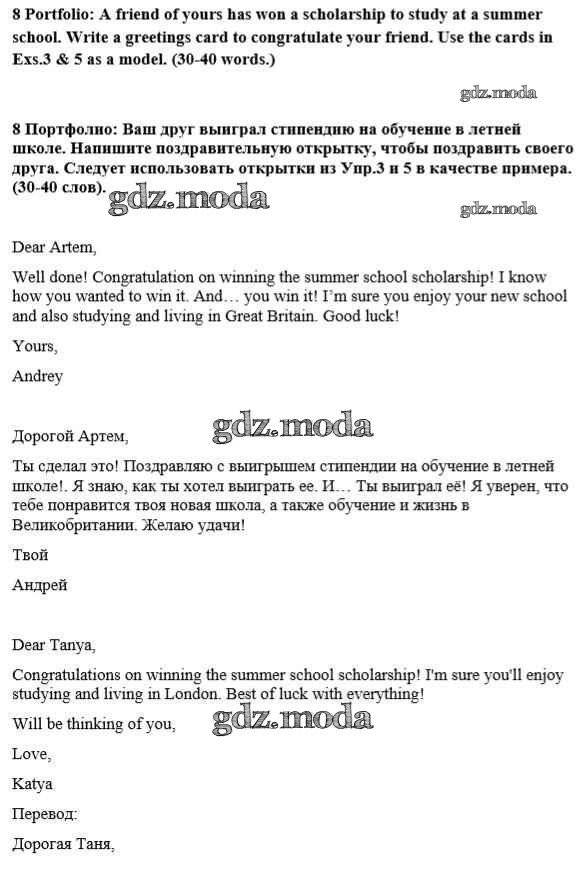 8 Portfolio: A friend of yours has won a scholarship to study at a summer school. Write a greetings card to congratulate your friend. Use the cards in Exs.3 & 5 as a model. (30-40 words.)

gdz.moda

8 Портфолио: Ваш друг выиграл стипендию на обучение в летней школе. Напишите поздравительную открытку, чтобы поздравить своего друга. Следует использовать открытки из Упр.3 и 5 в качестве примера. (30-40 слов).

gdz.moda

gdz.moda

Dear Artem,

Well done! Congratulation on winning the summer school scholarship! I know how you wanted to win it. And… you win it! I'm sure you enjoy your new school and also studying and living in Great Britain. Good luck!

Yours,

Andrey

Дорогой Артем,

gdz.moda

Ты сделал это! Поздравляю с выигрышем стипендии на обучение в летней школе!. Я знаю, как ты хотел выиграть ее. И… Ты выиграл её! Я уверен, что тебе понравится твоя новая школа, а также обучение и жизнь в Великобритании. Желаю удачи!

Твой

Андрей

Dear Tanya,

Congratulations on winning the summer school scholarship! I'm sure you'll enjoy studying and living in London. Best of luck with everything!

Will be thinking of you,

gdz.moda

Love,

Katya

Перевод:

Дорогая Таня,